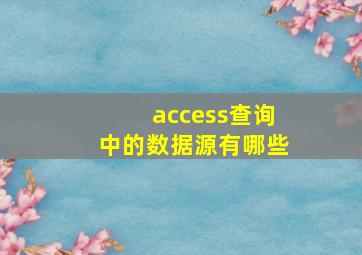 access查询中的数据源有哪些